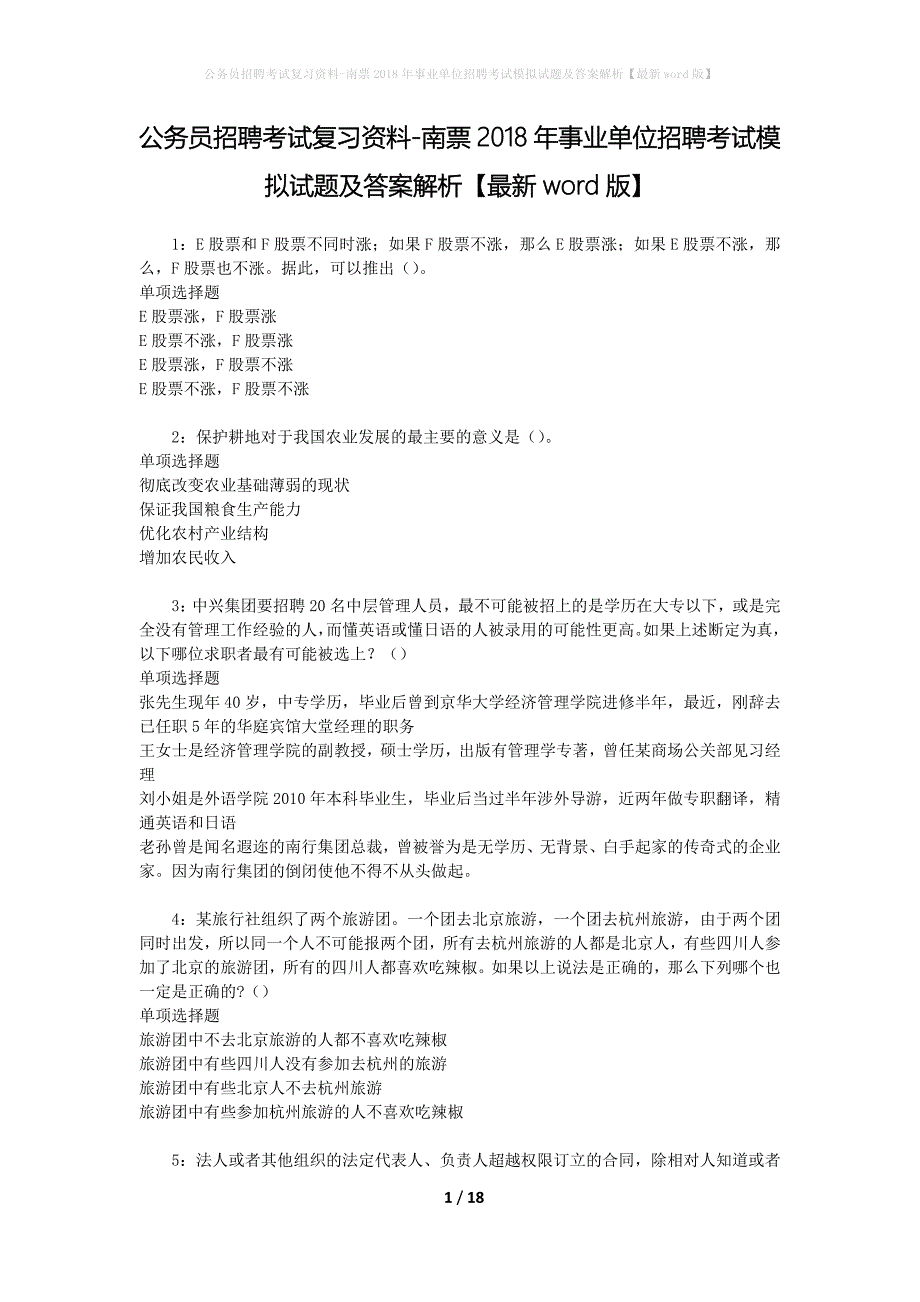 公务员招聘考试复习资料-南票2018年事业单位招聘考试模拟试题及答案解析【最新word版】

公务员招聘考试复习资料-南票2018年事业单位招聘考试模拟试题及答案解析【最新word版】

1：E股票和F股票不同时涨；如果F股票不涨，那么E股票涨；如果E股票不涨，那么，F股票也不涨。据此，可以推出（）。
单项选择题
E股票涨，F股票涨
E股票不涨，F股票涨
E股票涨，F股票不涨
E股票不涨，F股票不涨

2：保护耕地对于我国农业发展的最主要的意义是（）。
单项选择题
彻底改变农业基础薄弱的现状
保证我国粮食生产能力
优化农村产业结构
增加农民收入

3：中兴集团要招聘20名中层管理人员，最不可能被招上的是学历在大专以下，或是完全没有管理工作经验的人，而懂英语或懂日语的人被录用的可能性更高。如果上述断定为真，以下哪位求职者最有可能被选上？（）
单项选择题
张先生现年40岁，中专学历，毕业后曾到京华大学经济管理学院进修半年，最近，刚辞去已任职5年的华庭宾馆大堂经理的职务
王女士是经济管理学院的副教授，硕士学历，出版有管理学专著，曾任某商场公关部见习经理
刘小姐是外语学院2010年本科毕业生，毕业后当过半年涉外导游，近两年做专职翻译，精通英语和日语
老孙曾是闻名遐迩的南行集团总裁，曾被誉为是无学历、无背景、白手起家的传奇式的企业家。因为南行集团的倒闭使他不得不从头做起。

4：某旅行社组织了两个旅游团。一个团去北京旅游，一个团去杭州旅游，由于两个团同时出发，所以同一个人不可能报两个团，所有去杭州旅游的人都是北京人，有些四川人参加了北京的旅游团，所有的四川人都喜欢吃辣椒。如果以上说法是正确的，那么下列哪个也一定是正确的?（）
单项选择题
旅游团中不去北京旅游的人都不喜欢吃辣椒
旅游团中有些四川人没有参加去杭州的旅游
旅游团中有些北京人不去杭州旅游
旅游团中有些参加杭州旅游的人不喜欢吃辣椒

5：法人或者其他组织的法定代表人、负责人超越权限订立的合同，除相对人知道或者

1 / 18